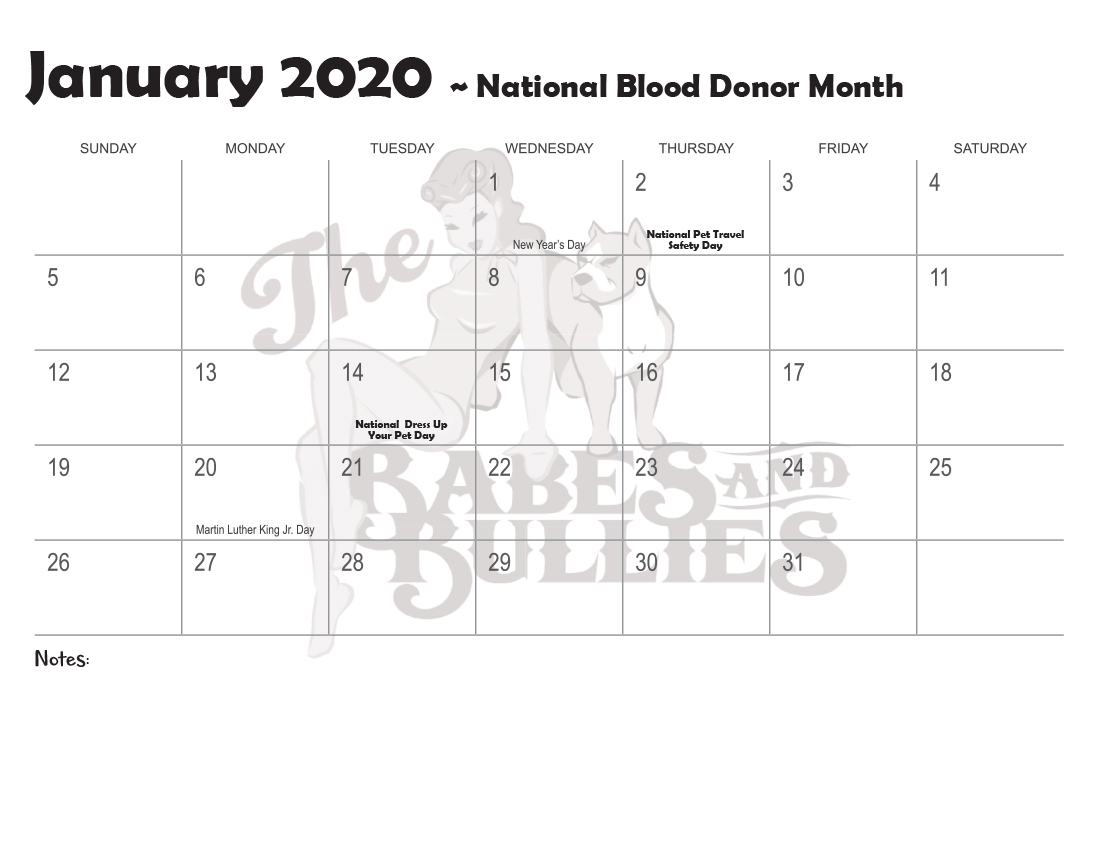 January 2020 ~ National Blood Donor Month

| SUNDAY | MONDAY | TUESDAY | WEDNESDAY | THURSDAY | FRIDAY | SATURDAY |
|---|---|---|---|---|---|---|
| | | | 1 New Year's Day | 2 National Pet Travel Safety Day | 3 | 4 |
| 5 | 6 | 7 | 8 | 9 | 10 | 11 |
| 12 | 13 | 14 National Dress Up Your Pet Day | 15 | 16 | 17 | 18 |
| 19 | 20 Martin Luther King Jr. Day | 21 | 22 | 23 | 24 | 25 |
| 26 | 27 | 28 | 29 | 30 | 31 | |

The Babes and Bullies

Notes: